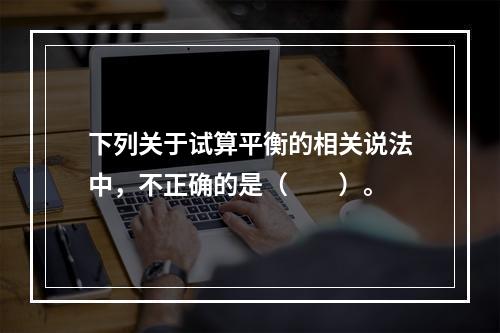 下列关于试算平衡的相关说法中，不正确的是（　　）。